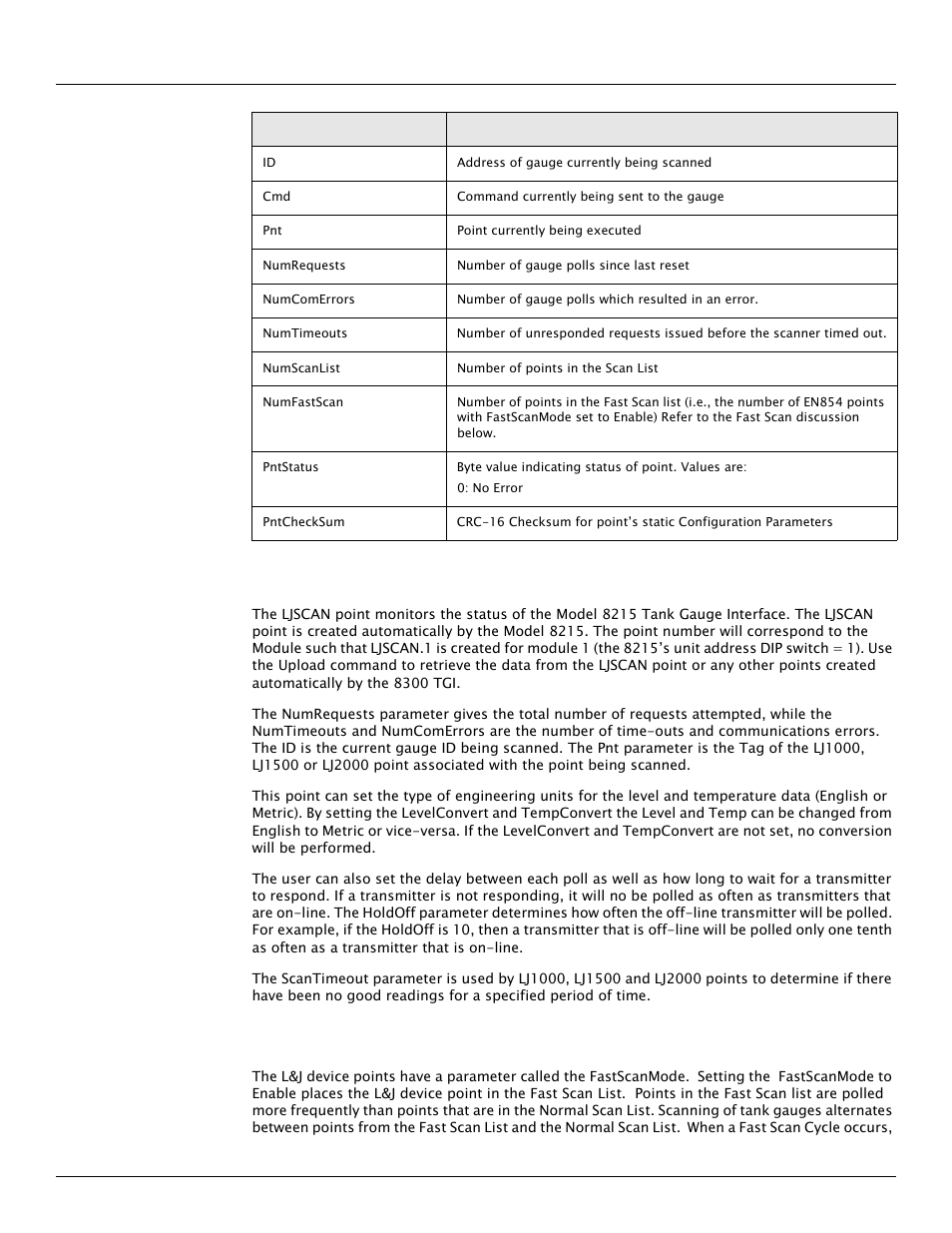 | | |
|---|---|
| ID | Address of gauge currently being scanned |
| Cmd | Command currently being sent to the gauge |
| Pnt | Point currently being executed |
| NumRequests | Number of gauge polls since last reset |
| NumComErrors | Number of gauge polls which resulted in an error. |
| NumTimeouts | Number of unresponded requests issued before the scanner timed out. |
| NumScanList | Number of points in the Scan List |
| NumFastScan | Number of points in the Fast Scan list (i.e., the number of EN854 points with FastScanMode set to Enable) Refer to the Fast Scan discussion below. |
| PntStatus | Byte value indicating status of point. Values are: 0: No Error |
| PntCheckSum | CRC-16 Checksum for point's static Configuration Parameters |

The LJSCAN point monitors the status of the Model 8215 Tank Gauge Interface. The LJSCAN point is created automatically by the Model 8215. The point number will correspond to the Module such that LJSCAN.1 is created for module 1 (the 8215's unit address DIP switch = 1). Use the Upload command to retrieve the data from the LJSCAN point or any other points created automatically by the 8300 TGI.

The NumRequests parameter gives the total number of requests attempted, while the NumTimeouts and NumComErrors are the number of time-outs and communications errors. The ID is the current gauge ID being scanned. The Pnt parameter is the Tag of the LJ1000, LJ1500 or LJ2000 point associated with the point being scanned.

This point can set the type of engineering units for the level and temperature data (English or Metric). By setting the LevelConvert and TempConvert the Level and Temp can be changed from English to Metric or vice-versa. If the LevelConvert and TempConvert are not set, no conversion will be performed.

The user can also set the delay between each poll as well as how long to wait for a transmitter to respond. If a transmitter is not responding, it will no be polled as often as transmitters that are on-line. The HoldOff parameter determines how often the off-line transmitter will be polled. For example, if the HoldOff is 10, then a transmitter that is off-line will be polled only one tenth as often as a transmitter that is on-line.

The ScanTimeout parameter is used by LJ1000, LJ1500 and LJ2000 points to determine if there have been no good readings for a specified period of time.

The L&J device points have a parameter called the FastScanMode. Setting the FastScanMode to Enable places the L&J device point in the Fast Scan List. Points in the Fast Scan list are polled more frequently than points that are in the Normal Scan List. Scanning of tank gauges alternates between points from the Fast Scan List and the Normal Scan List. When a Fast Scan Cycle occurs,